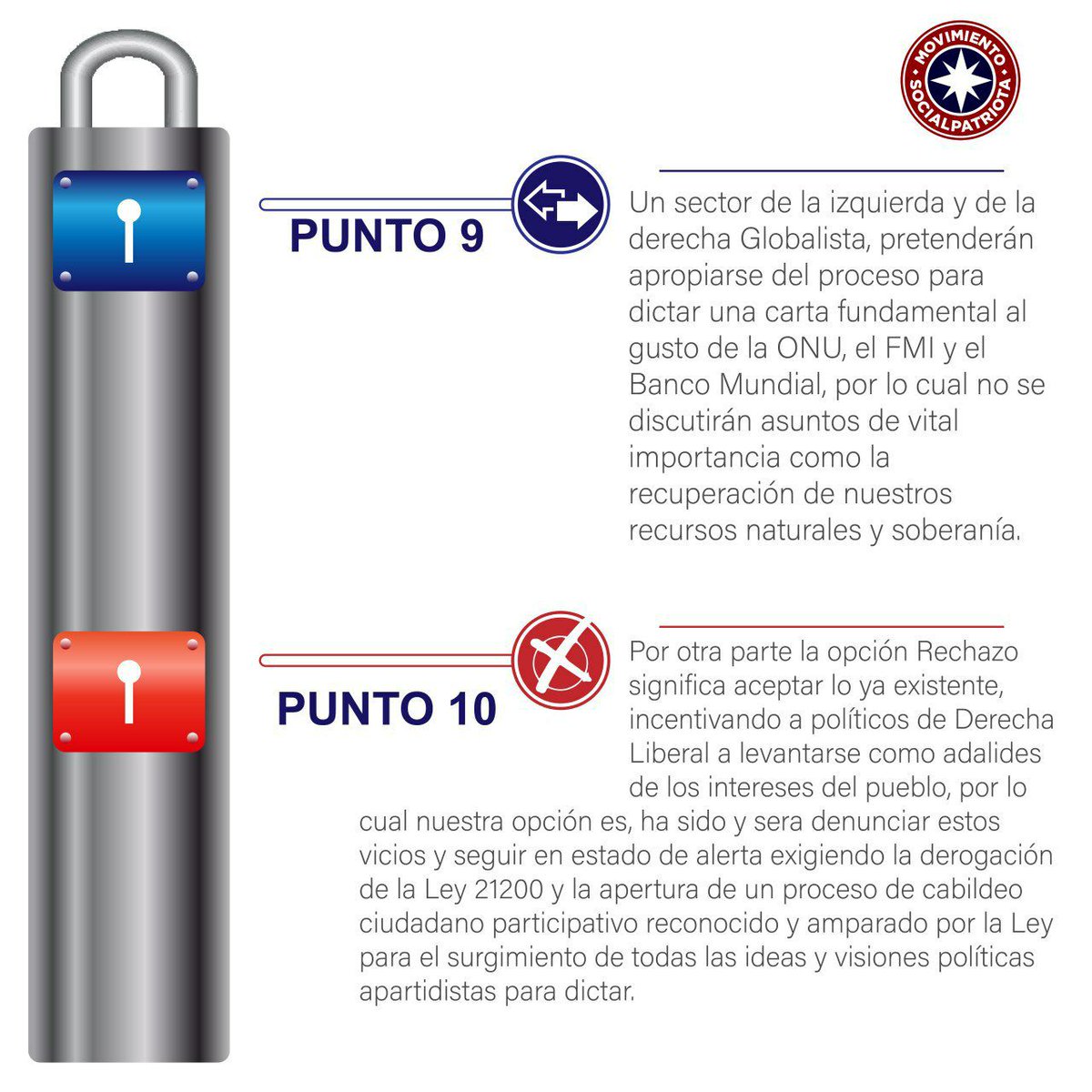 MOVIMIENTO SOCIALPATRIOTA

PUNTO 9

Un sector de la izquierda y de la derecha Globalista, pretenderán apropiarse del proceso para dictar una carta fundamental al gusto de la ONU, el FMI y el Banco Mundial, por lo cual no se discutirán asuntos de vital importancia como la recuperación de nuestros recursos naturales y soberanía.

PUNTO 10

Por otra parte la opción Rechazo significa aceptar lo ya existente, incentivando a políticos de Derecha Liberal a levantarse como adalides de los intereses del pueblo, por lo cual nuestra opción es, ha sido y sera denunciar estos vicios y seguir en estado de alerta exigiendo la derogación de la Ley 21200 y la apertura de un proceso de cabildeo ciudadano participativo reconocido y amparado por la Ley para el surgimiento de todas las ideas y visiones políticas apartidistas para dictar.